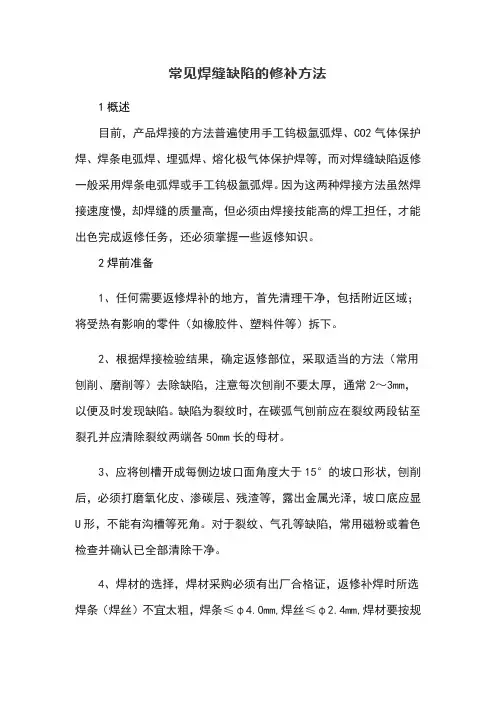 常见焊缝缺陷的修补方法

1 概述

目前，产品焊接的方法普遍使用手工钨极氩弧焊、CO2 气体保护焊、焊条电弧焊、埋弧焊、熔化极气体保护焊等，而对焊缝缺陷返修一般采用焊条电弧焊或手工钨极氩弧焊。因为这两种焊接方法虽然焊接速度慢，却焊缝的质量高，但必须由焊接技能高的焊工担任，才能出色完成返修任务，还必须掌握一些返修知识。

2 焊前准备

1、任何需要返修焊补的地方，首先清理干净，包括附近区域；将受热有影响的零件（如橡胶件、塑料件等）拆下。

2、根据焊接检验结果，确定返修部位，采取适当的方法（常用刨削、磨削等）去除缺陷，注意每次刨削不要太厚，通常 2～3mm，以便及时发现缺陷。缺陷为裂纹时，在碳弧气刨前应在裂纹两段钻至裂孔并应清除裂纹两端各 50mm 长的母材。

3、应将刨槽开成每侧边坡口面角度大于 15° 的坡口形状，刨削后，必须打磨氧化皮、渗碳层、残渣等，露出金属光泽，坡口底应显 U 形，不能有沟槽等死角。对于裂纹、气孔等缺陷，常用磁粉或着色检查并确认已全部清除干净。

4、焊材的选择，焊材采购必须有出厂合格证，返修补焊时所选焊条（焊丝）不宜太粗，焊条≤φ4.0mm，焊丝≤φ2.4mm，焊材要按规